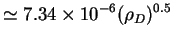 $\simeq 7.34 \times 10^{-6}(\rho_D)^{0.5}$